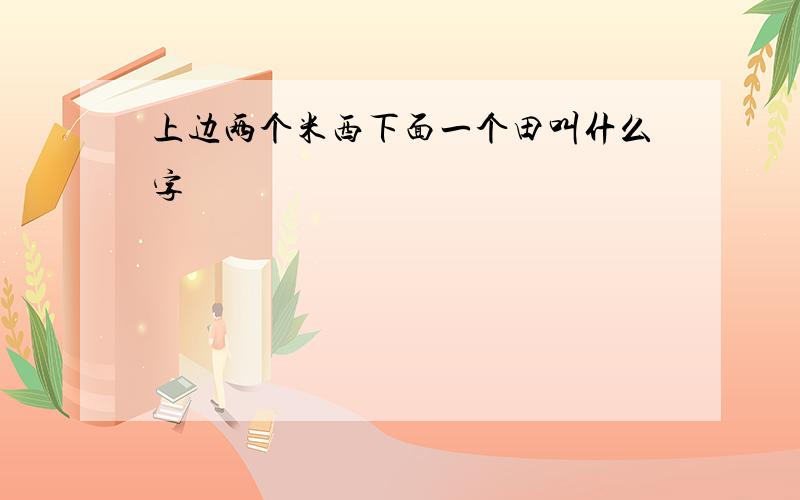 上边两个米西下面一个田叫什么字